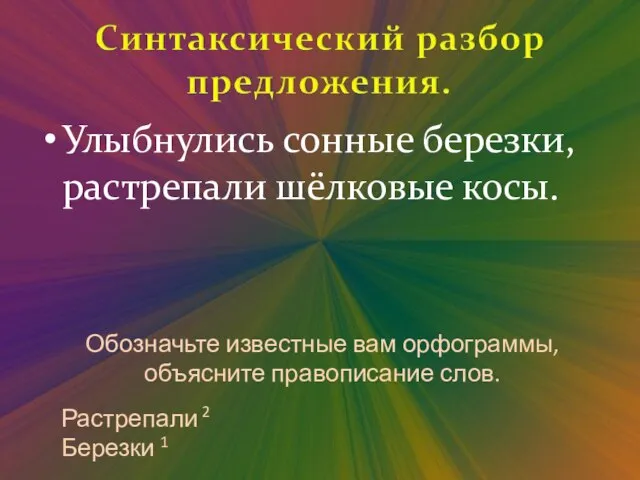 Синтаксический разбор предложения.

• Улыбнулись сонные березки, растрепали шёлковые косы.

Обозначьте известные вам орфограммы, объясните правописание слов.

Растрепали $^2$
Березки $^1$